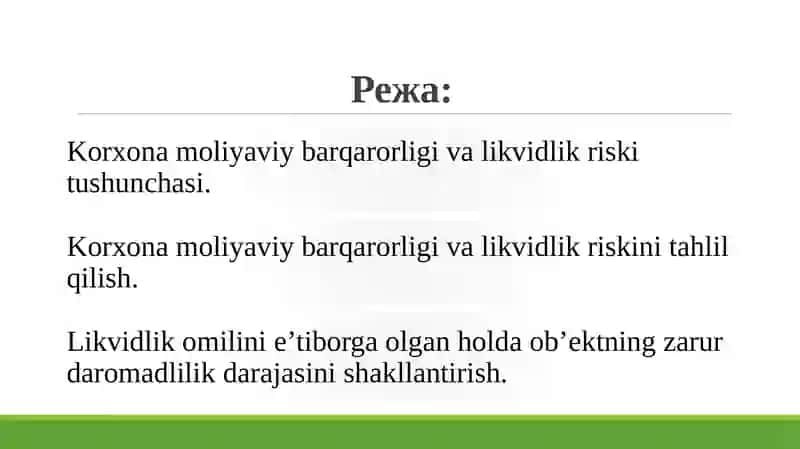 Режа:

Korxona moliyaviy barqarorligi va likvidlik riski tushunchasi.

Korxona moliyaviy barqarorligi va likvidlik riskini tahlil qilish.

Likvidlik omilini e’tiborga olgan holda ob’ektning zarur daromadlilik darajasini shakllantirish.